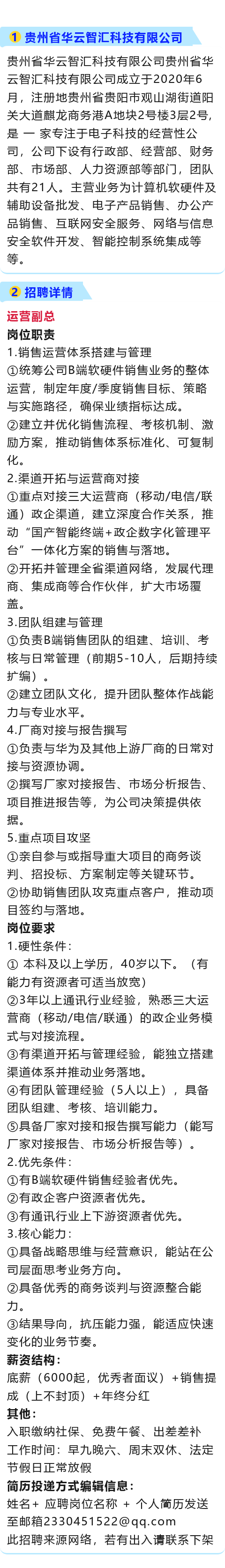 1 贵州省华云智汇科技有限公司

贵州省华云智汇科技有限公司贵州省华云智汇科技有限公司成立于2020年6月，注册地贵州省贵阳市观山湖街道阳关大道麒龙商务港A地块2号楼3层2号，是 一 家专注于电子科技的经营性公司，公司下设有行政部、经营部、财务部、市场部、人力资源部等部门，团队共有21人。主营业务为计算机软硬件及辅助设备批发、电子产品销售、办公产品销售、互联网安全服务、网络与信息安全软件开发、智能控制系统集成等等。

2 招聘详情

运营副总
岗位职责
1.销售运营体系搭建与管理
①统筹公司B端软硬件销售业务的整体运营，制定年度/季度销售目标、策略与实施路径，确保业绩指标达成。
②建立并优化销售流程、考核机制、激励方案，推动销售体系标准化、可复制化。
2.渠道开拓与运营商对接
①重点对接三大运营商（移动/电信/联通）政企渠道，建立深度合作关系，推动“国产智能终端+政企数字化管理平台”一体化方案的销售与落地。
②开拓并管理全省渠道网络，发展代理商、集成商等合作伙伴，扩大市场覆盖。
3.团队组建与管理
①负责B端销售团队的组建、培训、考核与日常管理（前期5-10人，后期持续扩编）。
②建立团队文化，提升团队整体作战能力与专业水平。
4.厂商对接与报告撰写
①负责与华为及其他上游厂商的日常对接与资源协调。
②撰写厂家对接报告、市场分析报告、项目推进报告等，为公司决策提供依据。
5.重点项目攻坚
①亲自参与或指导重大项目的商务谈判、招投标、方案制定等关键环节。
②协助销售团队攻克重点客户，推动项目签约与落地。
岗位要求
1.硬性条件：
① 本科及以上学历，40岁以下。（有能力有资源者可适当放宽）
②3年以上通讯行业经验，熟悉三大运营商（移动/电信/联通）的政企业务模式与对接流程。
③有渠道开拓与管理经验，能独立搭建渠道体系并推动业务落地。
④有团队管理经验（5人以上），具备团队组建、考核、培训能力。
⑤具备厂家对接和报告撰写能力（能写厂家对接报告、市场分析报告等）。
2.优先条件：
①有B端软硬件销售经验者优先。
②有政企客户资源者优先。
③有通讯行业上下游资源者优先。
3.核心能力：
①具备战略思维与经营意识，能站在公司层面思考业务方向。
②具备优秀的商务谈判与资源整合能力。
③结果导向，抗压能力强，能适应快速变化的业务节奏。
薪资结构：
底薪（6000起，优秀者面议）+销售提成（上不封顶）+年终分红
其他：
入职缴纳社保、免费午餐、出差差补
工作时间：早九晚六、周末双休、法定节假日正常放假
简历投递方式编辑信息：
姓名+ 应聘岗位名称 + 个人简历发送至邮箱2330451522@qq.com
此招聘来源网络，若有出入请联系下架